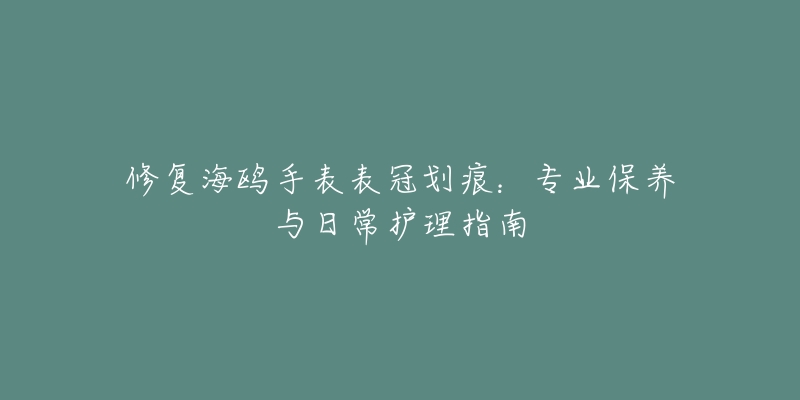 修复海鸥手表表冠划痕：专业保养与日常护理指南